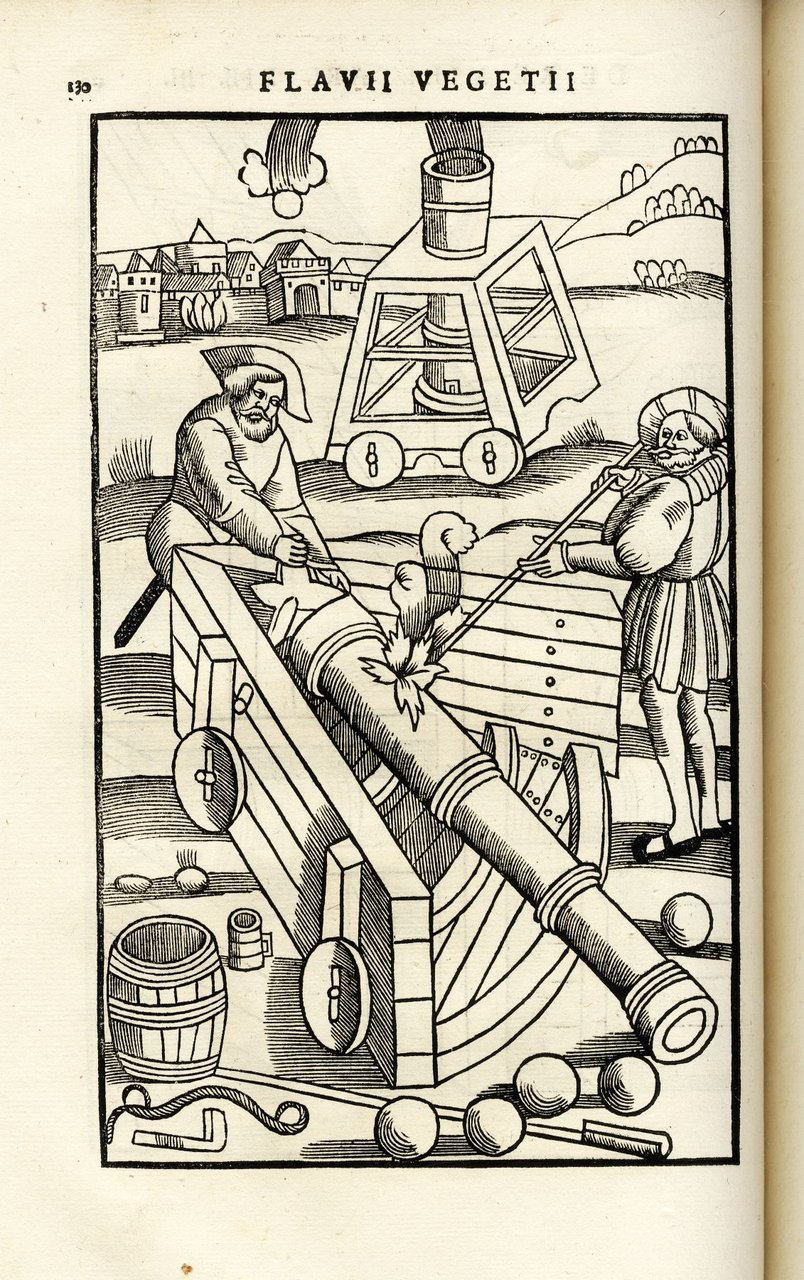 130 FLAVII VEGETII